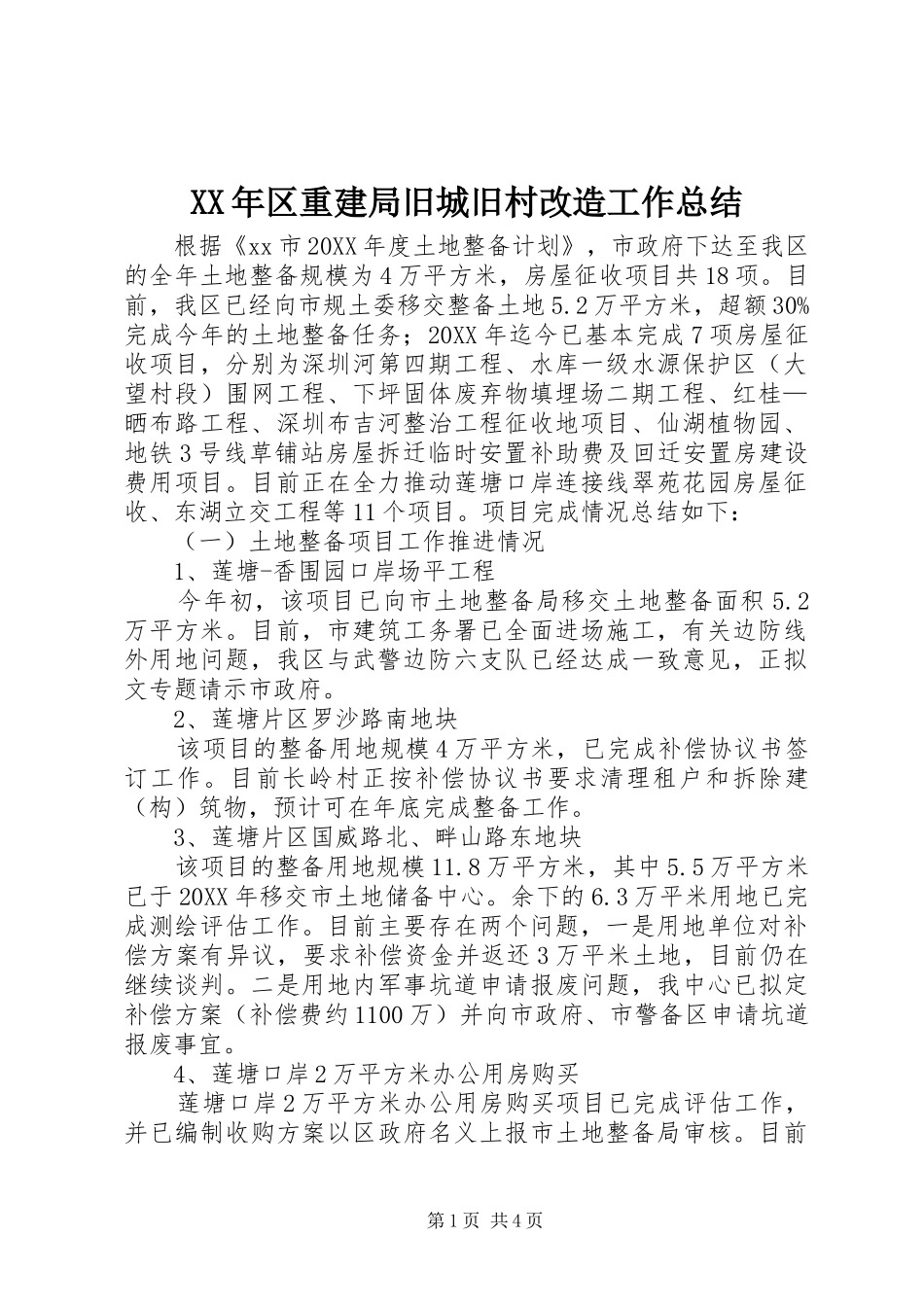 XX年区重建局旧城旧村改造工作总结

根据《xx市20XX年度土地整备计划》，市政府下达至我区的全年土地整备规模为4万平方米，房屋征收项目共18项。目前，我区已经向市规土委移交整备土地5.2万平方米，超额30%完成今年的土地整备任务；20XX年迄今已基本完成7项房屋征收项目，分别为深圳河第四期工程、水库一级水源保护区（大望村段）围网工程、下坪固体废弃物填埋场二期工程、红桂—晒布路工程、深圳布吉河整治工程征收地项目、仙湖植物园、地铁3号线草铺站房屋拆迁临时安置补助费及回迁安置房建设费用项目。目前正在全力推动莲塘口岸连接线翠苑花园房屋征收、东湖立交工程等11个项目。项目完成情况总结如下：

（一）土地整备项目工作推进情况

1、莲塘-香围园口岸场平工程

今年初，该项目已向市土地整备局移交土地整备面积5.2万平方米。目前，市建筑工务署已全面进场施工，有关边防线外用地问题，我区与武警边防六支队已经达成一致意见，正拟文专题请示市政府。

2、莲塘片区罗沙路南地块

该项目的整备用地规模4万平方米，已完成补偿协议书签订工作。目前长岭村正按补偿协议书要求清理租户和拆除建（构）筑物，预计可在年底完成整备工作。

3、莲塘片区国威路北、畔山路东地块

该项目的整备用地规模11.8万平方米，其中5.5万平方米已于20XX年移交市土地储备中心。余下的6.3万平米用地已完成测绘评估工作。目前主要存在两个问题，一是用地单位对补偿方案有异议，要求补偿资金并返还3万平米土地，目前仍在继续谈判。二是用地内军事坑道申请报废问题，我中心已拟定补偿方案（补偿费约1100万）并向市政府、市警备区申请坑道报废事宜。

4、莲塘口岸2万平方米办公用房购买

莲塘口岸2万平方米办公用房购买项目已完成评估工作，并已编制收购方案以区政府名义上报市土地整备局审核。目前

第1页 共4页